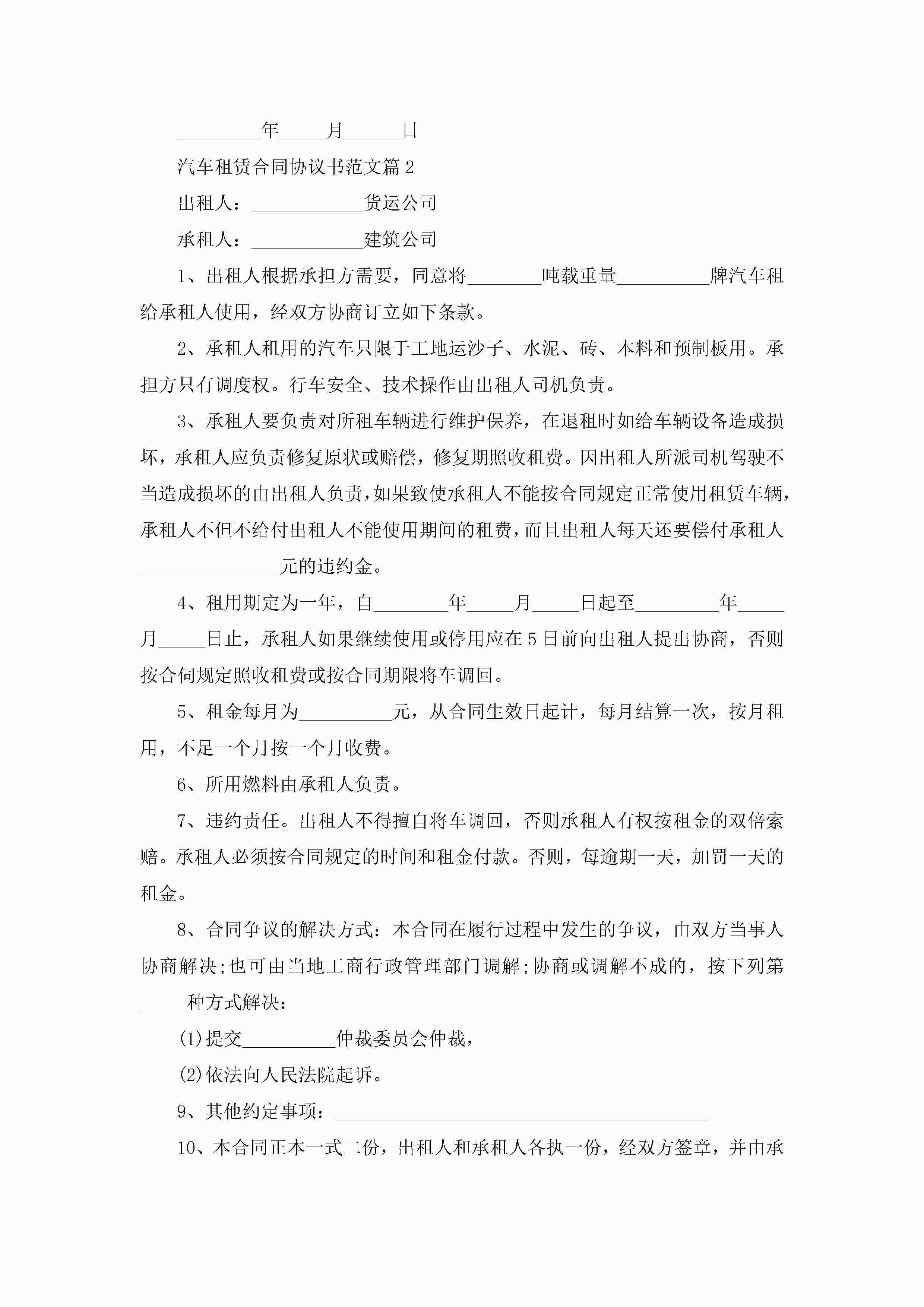 _________年_____月______日

汽车租赁合同协议书范文篇2

出租人：____________货运公司

承租人：____________建筑公司

1、出租人根据承担方需要，同意将________吨载重量__________牌汽车租给承租人使用，经双方协商订立如下条款。

2、承租人租用的汽车只限于工地运沙子、水泥、砖、本料和预制板用。承担方只有调度权。行车安全、技术操作由出租人司机负责。

3、承租人要负责对所租车辆进行维护保养，在退租时如给车辆设备造成损坏，承租人应负责修复原状或赔偿，修复期照收租费。因出租人所派司机驾驶不当造成损坏的由出租人负责，如果致使承租人不能按合同规定正常使用租赁车辆，承租人不但不给付出租人不能使用期间的租费，而且出租人每天还要偿付承租人_______________元的违约金。

4、租用期定为一年，自________年_____月_____日起至_________年_____月_____日止，承租人如果继续使用或停用应在5日前向出租人提出协商，否则按合伺规定照收租费或按合同期限将车调回。

5、租金每月为__________元，从合同生效日起计，每月结算一次，按月租用，不足一个月按一个月收费。

6、所用燃料由承租人负责。

7、违约责任。出租人不得擅自将车调回，否则承租人有权按租金的双倍索赔。承租人必须按合同规定的时间和租金付款。否则，每逾期一天，加罚一天的租金。

8、合同争议的解决方式：本合同在履行过程中发生的争议，由双方当事人协商解决;也可由当地工商行政管理部门调解;协商或调解不成的，按下列第_____种方式解决：

(1)提交__________仲裁委员会仲裁，

(2)依法向人民法院起诉。

9、其他约定事项：________________________________________

10、本合同正本一式二份，出租人和承租人各执一份，经双方签章，并由承